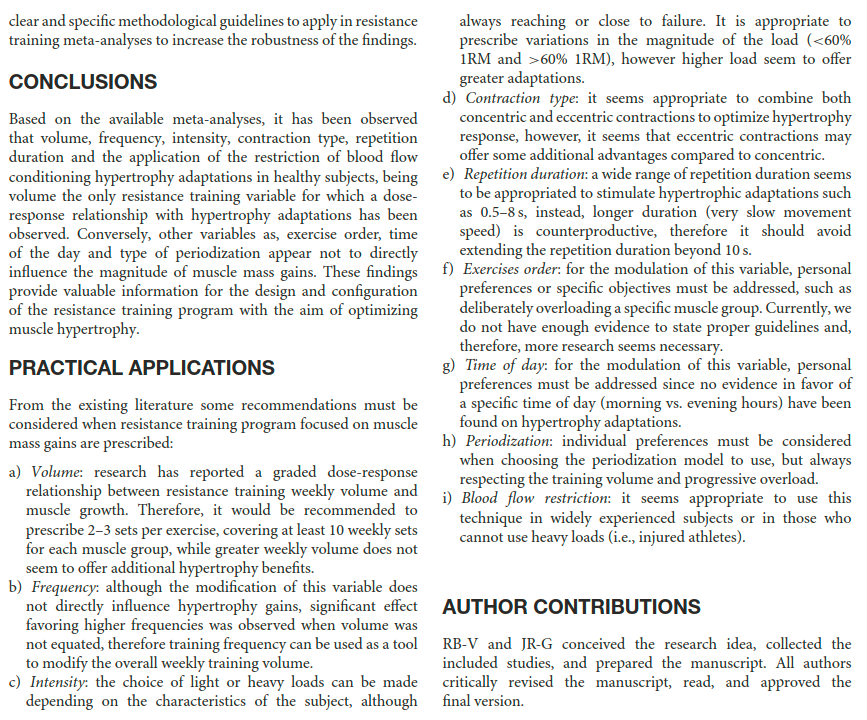 clear and specific methodological guidelines to apply in resistance training meta-analyses to increase the robustness of the findings.

CONCLUSIONS

Based on the available meta-analyses, it has been observed that volume, frequency, intensity, contraction type, repetition duration and the application of the restriction of blood flow conditioning hypertrophy adaptations in healthy subjects, being volume the only resistance training variable for which a dose-response relationship with hypertrophy adaptations has been observed. Conversely, other variables as, exercise order, time of the day and type of periodization appear not to directly influence the magnitude of muscle mass gains. These findings provide valuable information for the design and configuration of the resistance training program with the aim of optimizing muscle hypertrophy.

PRACTICAL APPLICATIONS

From the existing literature some recommendations must be considered when resistance training program focused on muscle mass gains are prescribed:

a) Volume: research has reported a graded dose-response relationship between resistance training weekly volume and muscle growth. Therefore, it would be recommended to prescribe 2–3 sets per exercise, covering at least 10 weekly sets for each muscle group, while greater weekly volume does not seem to offer additional hypertrophy benefits.
b) Frequency: although the modification of this variable does not directly influence hypertrophy gains, significant effect favoring higher frequencies was observed when volume was not equated, therefore training frequency can be used as a tool to modify the overall weekly training volume.
c) Intensity: the choice of light or heavy loads can be made depending on the characteristics of the subject, although always reaching or close to failure. It is appropriate to prescribe variations in the magnitude of the load (<60% 1RM and >60% 1RM), however higher load seem to offer greater adaptations.
d) Contraction type: it seems appropriate to combine both concentric and eccentric contractions to optimize hypertrophy response, however, it seems that eccentric contractions may offer some additional advantages compared to concentric.
e) Repetition duration: a wide range of repetition duration seems to be appropriated to stimulate hypertrophic adaptations such as 0.5–8 s, instead, longer duration (very slow movement speed) is counterproductive, therefore it should avoid extending the repetition duration beyond 10 s.
f) Exercises order: for the modulation of this variable, personal preferences or specific objectives must be addressed, such as deliberately overloading a specific muscle group. Currently, we do not have enough evidence to state proper guidelines and, therefore, more research seems necessary.
g) Time of day: for the modulation of this variable, personal preferences must be addressed since no evidence in favor of a specific time of day (morning vs. evening hours) have been found on hypertrophy adaptations.
h) Periodization: individual preferences must be considered when choosing the periodization model to use, but always respecting the training volume and progressive overload.
i) Blood flow restriction: it seems appropriate to use this technique in widely experienced subjects or in those who cannot use heavy loads (i.e., injured athletes).

AUTHOR CONTRIBUTIONS

RB-V and JR-G conceived the research idea, collected the included studies, and prepared the manuscript. All authors critically revised the manuscript, read, and approved the final version.